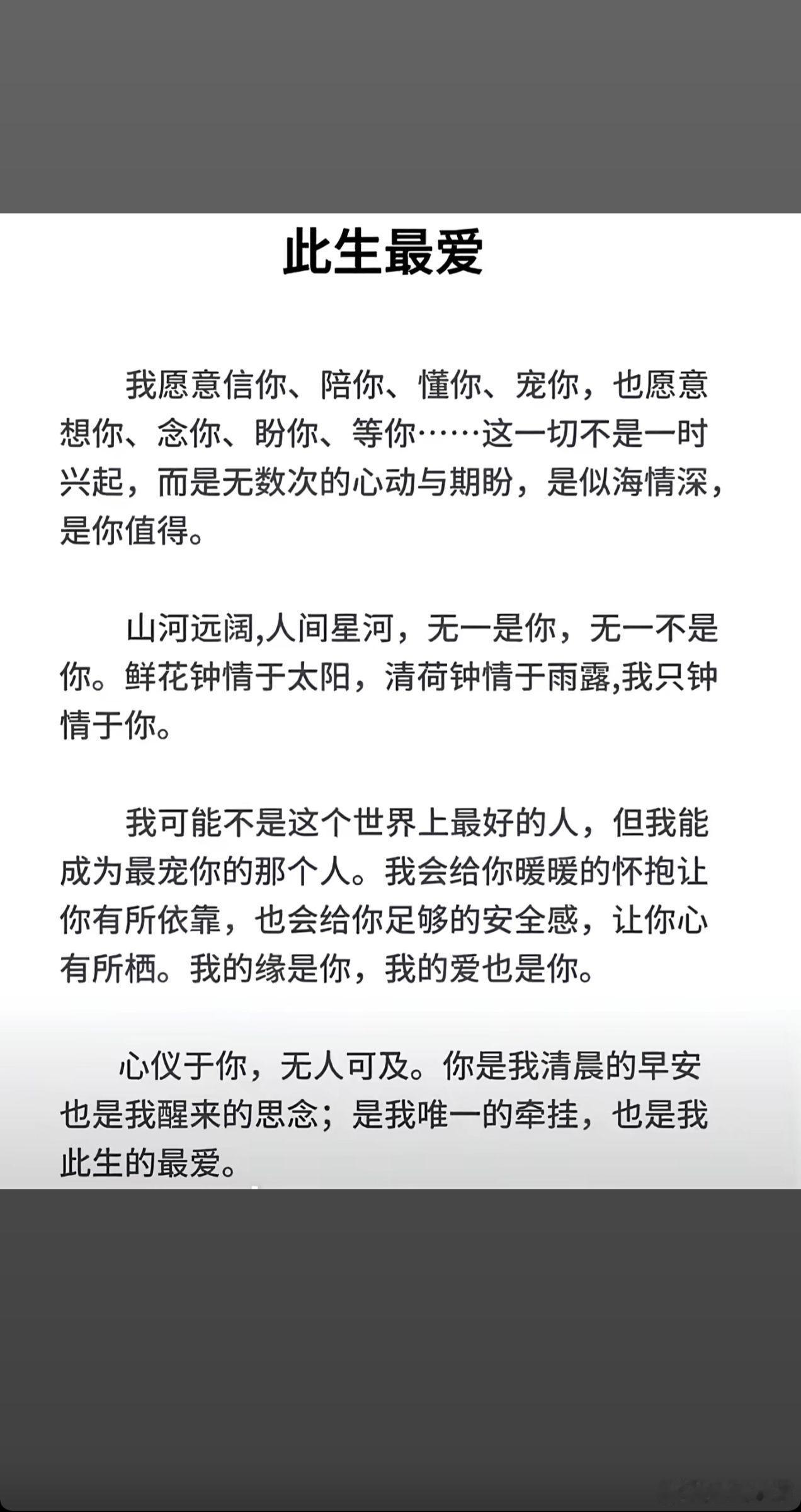 此生最爱

我愿意信你、陪你、懂你、宠你，也愿意想你、念你、盼你、等你……这一切不是一时兴起，而是无数次的心动与期盼，是似海情深，是你值得。

山河远阔,人间星河，无一是你，无一不是你。鲜花钟情于太阳，清荷钟情于雨露,我只钟情于你。

我可能不是这个世界上最好的人，但我能成为最宠你的那个人。我会给你暖暖的怀抱让你有所依靠，也会给你足够的安全感，让你心有所栖。我的缘是你，我的爱也是你。

心仪于你，无人可及。你是我清晨的早安也是我醒来的思念；是我唯一的牵挂，也是我此生的最爱。